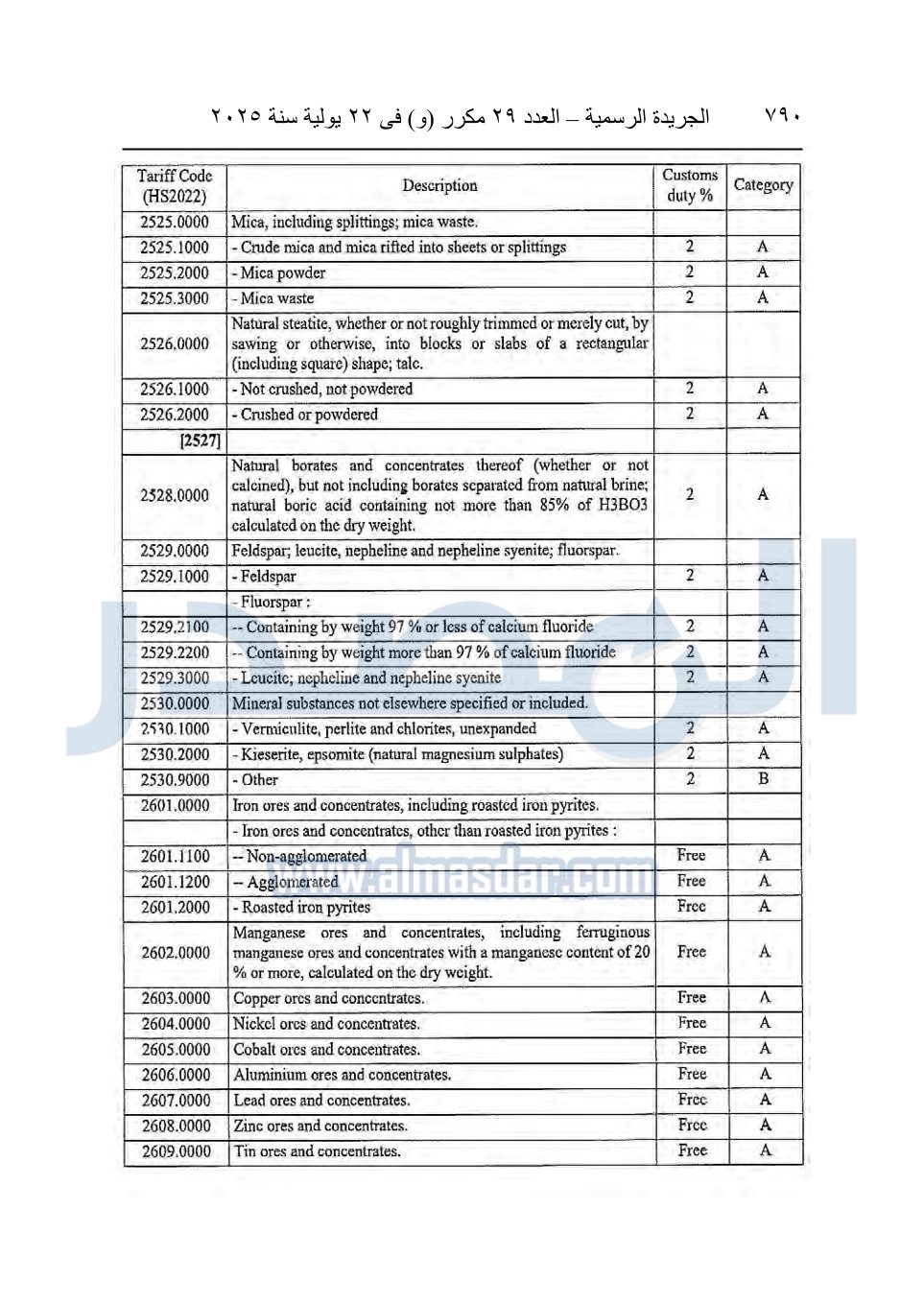 ٧٩٠ الجريدة الرسمية – العدد ٢٩ مكرر (و) فى ٢٢ يولية سنة ٢٠٢٥

| Tariff Code (HS2022) | Description | Customs duty % | Category |
|---|---|---|---|
| 2525.0000 | Mica, including splittings; mica waste. | | |
| 2525.1000 | - Crude mica and mica rifted into sheets or splittings | 2 | A |
| 2525.2000 | - Mica powder | 2 | A |
| 2525.3000 | - Mica waste | 2 | A |
| 2526.0000 | Natural steatite, whether or not roughly trimmed or merely cut, by sawing or otherwise, into blocks or slabs of a rectangular (including square) shape; talc. | | |
| 2526.1000 | - Not crushed, not powdered | 2 | A |
| 2526.2000 | - Crushed or powdered | 2 | A |
| [2527] | | | |
| 2528.0000 | Natural borates and concentrates thereof (whether or not calcined), but not including borates separated from natural brine; natural boric acid containing not more than 85% of H3BO3 calculated on the dry weight. | 2 | A |
| 2529.0000 | Feldspar; leucite, nepheline and nepheline syenite; fluorspar. | | |
| 2529.1000 | - Feldspar | 2 | A |
| | - Fluorspar : | | |
| 2529.2100 | -- Containing by weight 97 % or less of calcium fluoride | 2 | A |
| 2529.2200 | -- Containing by weight more than 97 % of calcium fluoride | 2 | A |
| 2529.3000 | - Leucite; nepheline and nepheline syenite | 2 | A |
| 2530.0000 | Mineral substances not elsewhere specified or included. | | |
| 2530.1000 | - Vermiculite, perlite and chlorites, unexpanded | 2 | A |
| 2530.2000 | - Kieserite, epsomite (natural magnesium sulphates) | 2 | A |
| 2530.9000 | - Other | 2 | B |
| 2601.0000 | Iron ores and concentrates, including roasted iron pyrites. | | |
| | - Iron ores and concentrates, other than roasted iron pyrites : | | |
| 2601.1100 | -- Non-agglomerated | Free | A |
| 2601.1200 | -- Agglomerated | Free | A |
| 2601.2000 | - Roasted iron pyrites | Free | A |
| 2602.0000 | Manganese ores and concentrates, including ferruginous manganese ores and concentrates with a manganese content of 20 % or more, calculated on the dry weight. | Free | A |
| 2603.0000 | Copper ores and concentrates. | Free | A |
| 2604.0000 | Nickel ores and concentrates. | Free | A |
| 2605.0000 | Cobalt ores and concentrates. | Free | A |
| 2606.0000 | Aluminium ores and concentrates. | Free | A |
| 2607.0000 | Lead ores and concentrates. | Free | A |
| 2608.0000 | Zinc ores and concentrates. | Free | A |
| 2609.0000 | Tin ores and concentrates. | Free | A |

www.almasdar.com